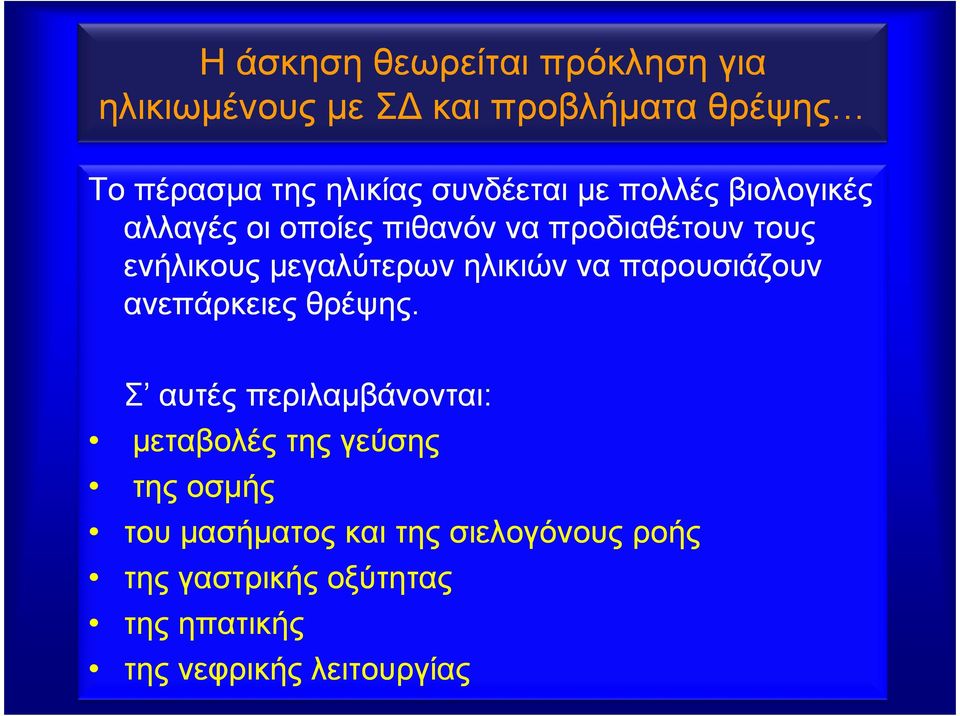 Η άσκηση θεωρείται πρόκληση για ηλικιωμένους με ΣΔ και προβλήματα θρέψης…

Το πέρασμα της ηλικίας συνδέεται με πολλές βιολογικές αλλαγές οι οποίες πιθανόν να προδιαθέτουν τους ενήλικους μεγαλύτερων ηλικιών να παρουσιάζουν ανεπάρκειες θρέψης.

Σ’ αυτές περιλαμβάνονται:

• μεταβολές της γεύσης
• της οσμής
• του μασήματος και της σιελογόνους ροής
• της γαστρικής οξύτητας
• της ηπατικής
• της νεφρικής λειτουργίας